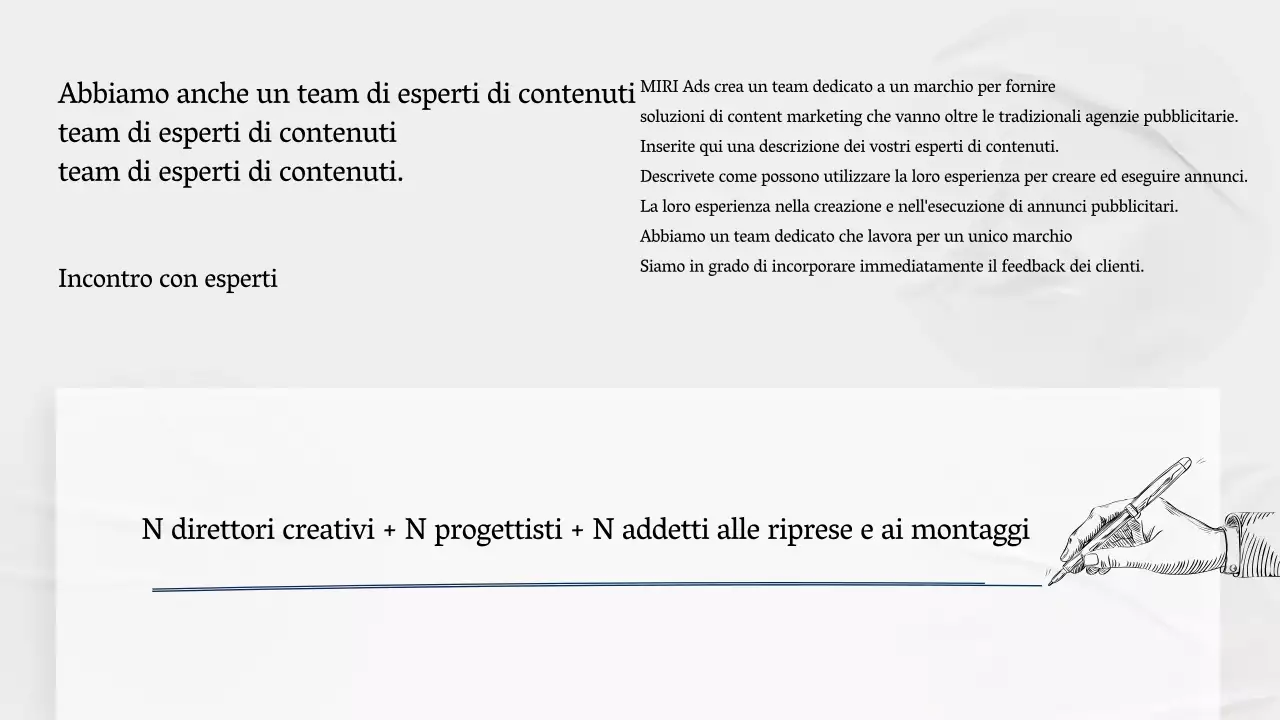 Abbiamo anche un team di esperti di contenuti
team di esperti di contenuti
team di esperti di contenuti.

Incontro con esperti

MIRI Ads crea un team dedicato a un marchio per fornire
soluzioni di content marketing che vanno oltre le tradizionali agenzie pubblicitarie.
Inserite qui una descrizione dei vostri esperti di contenuti.
Descrivete come possono utilizzare la loro esperienza per creare ed eseguire annunci.
La loro esperienza nella creazione e nell'esecuzione di annunci pubblicitari.
Abbiamo un team dedicato che lavora per un unico marchio
Siamo in grado di incorporare immediatamente il feedback dei clienti.

N direttori creativi + N progettisti + N addetti alle riprese e ai montaggi